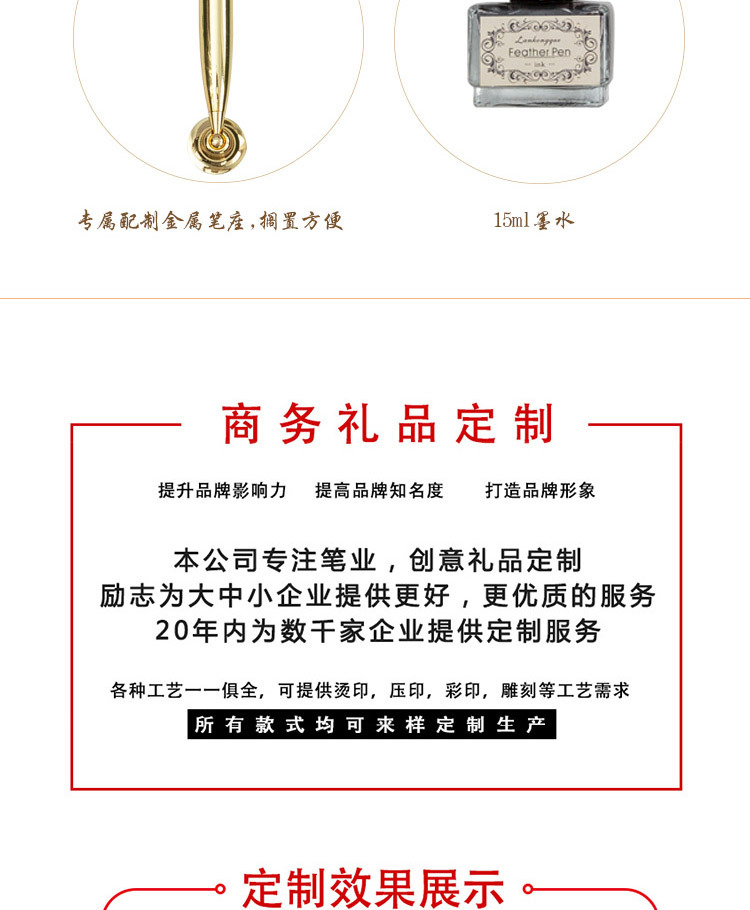 Lankongque
Feather Pen
ink

专属配制金属笔座，搁置方便

15ml墨水

商务礼品定制

提升品牌影响力 提高品牌知名度 打造品牌形象

本公司专注笔业，创意礼品定制
励志为大中小企业提供更好，更优质的服务
20年内为数千家企业提供定制服务

各种工艺一一俱全，可提供烫印，压印，彩印，雕刻等工艺需求

所有款式均可来样定制生产

定制效果展示